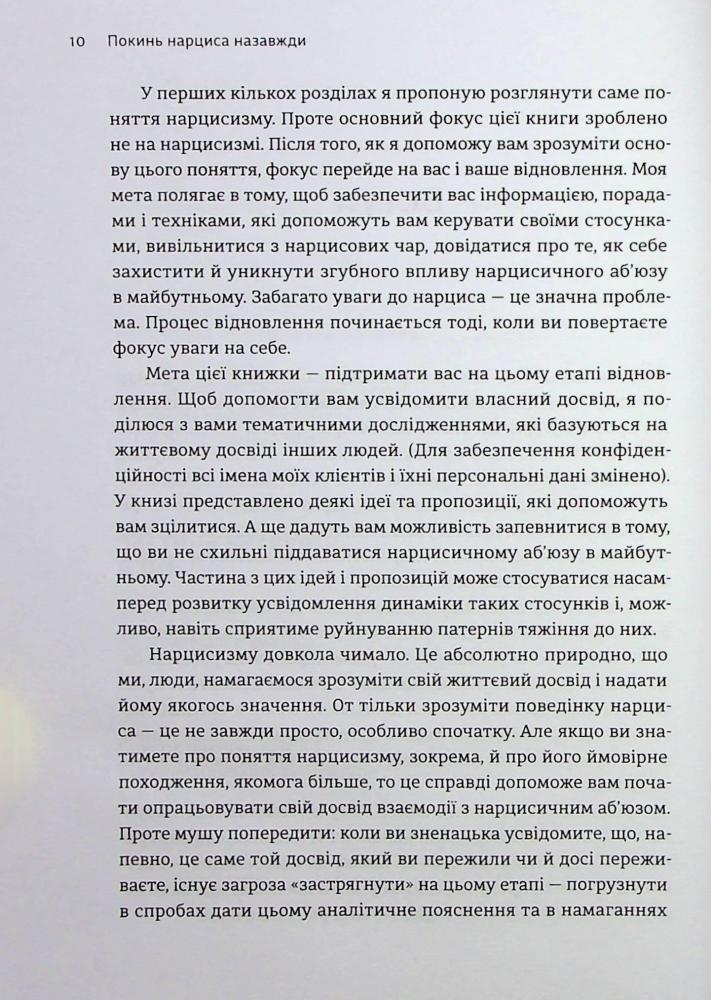 10 Покинь нарциса назавжди

У перших кількох розділах я пропоную розглянути саме поняття нарцисизму. Проте основний фокус цієї книги зроблено не на нарцисизмі. Після того, як я допоможу вам зрозуміти основу цього поняття, фокус перейде на вас і ваше відновлення. Моя мета полягає в тому, щоб забезпечити вас інформацією, порадами і техніками, які допоможуть вам керувати своїми стосунками, вивільнитися з нарцисових чар, довідатися про те, як себе захистити й уникнути згубного впливу нарцисичного аб'юзу в майбутньому. Забагато уваги до нарциса — це значна проблема. Процес відновлення починається тоді, коли ви повертаєте фокус уваги на себе.

Мета цієї книжки — підтримати вас на цьому етапі відновлення. Щоб допомогти вам усвідомити власний досвід, я поділюся з вами тематичними дослідженнями, які базуються на життєвому досвіді інших людей. (Для забезпечення конфіденційності всі імена моїх клієнтів і їхні персональні дані змінено). У книзі представлено деякі ідеї та пропозиції, які допоможуть вам зцілитися. А ще дадуть вам можливість запевнитися в тому, що ви не схильні піддаватися нарцисичному аб'юзу в майбутньому. Частина з цих ідей і пропозицій може стосуватися насамперед розвитку усвідомлення динаміки таких стосунків і, можливо, навіть сприятиме руйнуванню патернів тяжіння до них.

Нарцисизму довкола чимало. Це абсолютно природно, що ми, люди, намагаємося зрозуміти свій життєвий досвід і надати йому якогось значення. От тільки зрозуміти поведінку нарциса — це не завжди просто, особливо спочатку. Але якщо ви знатимете про поняття нарцисизму, зокрема, й про його ймовірне походження, якомога більше, то це справді допоможе вам почати опрацьовувати свій досвід взаємодії з нарцисичним аб'юзом. Проте мушу попередити: коли ви зненацька усвідомите, що, напевно, це саме той досвід, який ви пережили чи й досі переживаєте, існує загроза «застрягнути» на цьому етапі — погрузнути в спробах дати цьому аналітичне пояснення та в намаганнях